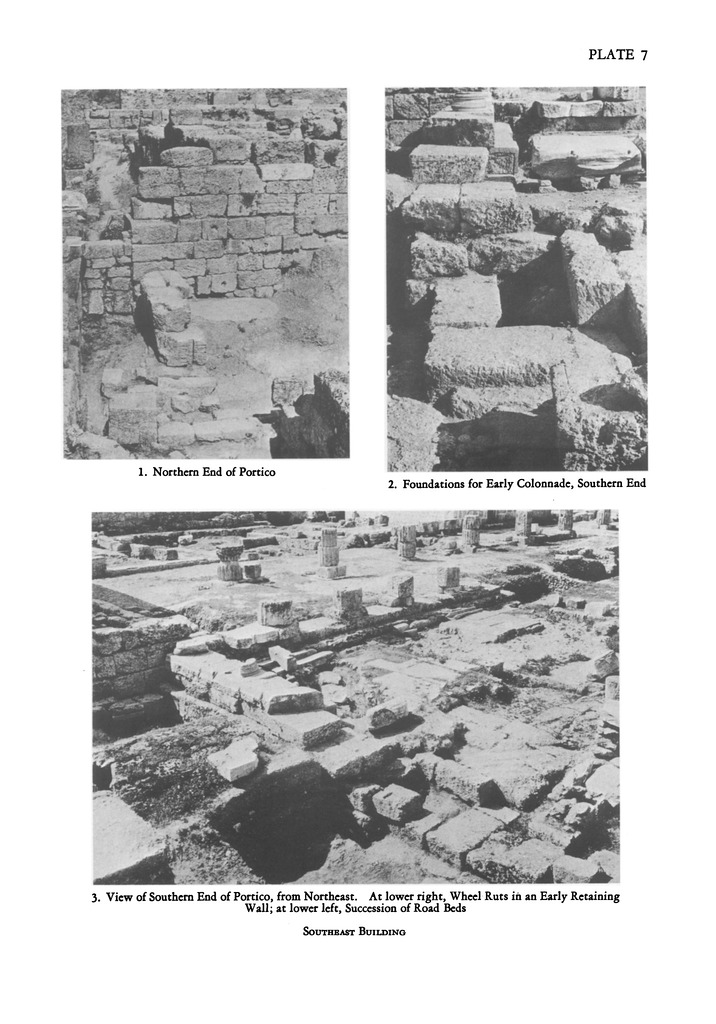 PLATE 7

1. Northern End of Portico

2. Foundations for Early Colonnade, Southern End

3. View of Southern End of Portico, from Northeast. At lower right, Wheel Ruts in an Early Retaining Wall; at lower left, Succession of Road Beds

SOUTHEAST BUILDING